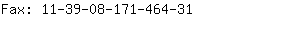 Fax: 11-39-08-171-464-31